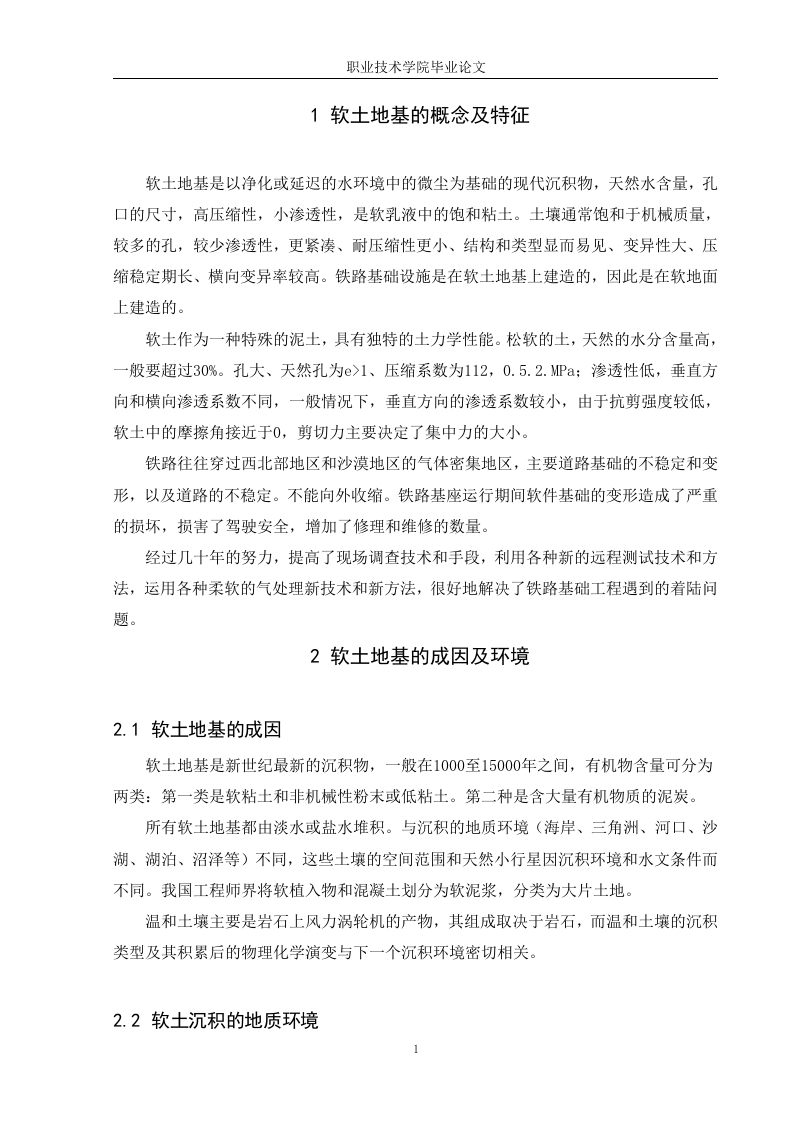 职业技术学院毕业论文

1 软土地基的概念及特征

软土地基是以净化或延迟的水环境中的微尘为基础的现代沉积物，天然水含量，孔口的尺寸，高压缩性，小渗透性，是软乳液中的饱和粘土。土壤通常饱和于机械质量，较多的孔，较少渗透性，更紧凑、耐压缩性更小、结构和类型显而易见、变异性大、压缩稳定期长、横向变异率较高。铁路基础设施是在软土地基上建造的，因此是在软地面上建造的。

软土作为一种特殊的泥土，具有独特的土力学性能。松软的土，天然的水分含量高，一般要超过30%。孔大、天然孔为e>1、压缩系数为112，0.5.2.MPa；渗透性低，垂直方向和横向渗透系数不同，一般情况下，垂直方向的渗透系数较小，由于抗剪强度较低，软土中的摩擦角接近于0，剪切力主要决定了集中力的大小。

铁路往往穿过西北部地区和沙漠地区的气体密集地区，主要道路基础的不稳定和变形，以及道路的不稳定。不能向外收缩。铁路基座运行期间软件基础的变形造成了严重的损坏，损害了驾驶安全，增加了修理和维修的数量。

经过几十年的努力，提高了现场调查技术和手段，利用各种新的远程测试技术和方法，运用各种柔软的气处理新技术和新方法，很好地解决了铁路基础工程遇到的着陆问题。

2 软土地基的成因及环境

2.1 软土地基的成因

软土地基是新世纪最新的沉积物，一般在1000至15000年之间，有机物含量可分为两类：第一类是软粘土和非机械性粉末或低粘土。第二种是含大量有机物质的泥炭。

所有软土地基都由淡水或盐水堆积。与沉积的地质环境（海岸、三角洲、河口、沙湖、湖泊、沼泽等）不同，这些土壤的空间范围和天然小行星因沉积环境和水文条件而不同。我国工程师界将软植入物和混凝土划分为软泥浆，分类为大片土地。

温和土壤主要是岩石上风力涡轮机的产物，其组成取决于岩石，而温和土壤的沉积类型及其积累后的物理化学演变与下一个沉积环境密切相关。

2.2 软土沉积的地质环境

1